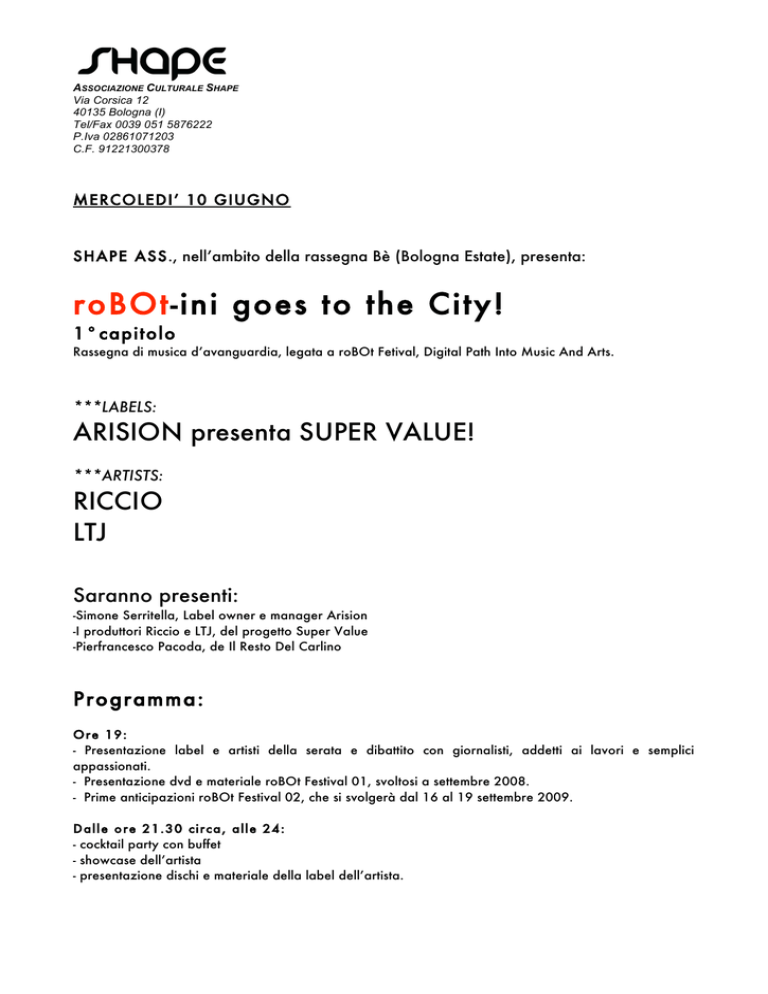 SHAPE
ASSOCIAZIONE CULTURALE SHAPE
Via Corsica 12
40135 Bologna (I)
Tel/Fax 0039 051 5876222
P.Iva 02861071203
C.F. 91221300378

MERCOLEDI' 10 GIUGNO

SHAPE ASS., nell'ambito della rassegna Bè (Bologna Estate), presenta:

roBOt-ini goes to the City!

1°capitolo

Rassegna di musica d'avanguardia, legata a roBOt Fetival, Digital Path Into Music And Arts.

***LABELS:

ARISION presenta SUPER VALUE!

***ARTISTS:

RICCIO
LTJ

Saranno presenti:

-Simone Serritella, Label owner e manager Arision
-I produttori Riccio e LTJ, del progetto Super Value
-Pierfrancesco Pacoda, de Il Resto Del Carlino

Programma:

Ore 19:
- Presentazione label e artisti della serata e dibattito con giornalisti, addetti ai lavori e semplici appassionati.
- Presentazione dvd e materiale roBOt Festival 01, svoltosi a settembre 2008.
- Prime anticipazioni roBOt Festival 02, che si svolgerà dal 16 al 19 settembre 2009.

Dalle ore 21.30 circa, alle 24:
- cocktail party con buffet
- showcase dell'artista
- presentazione dischi e materiale della label dell'artista.